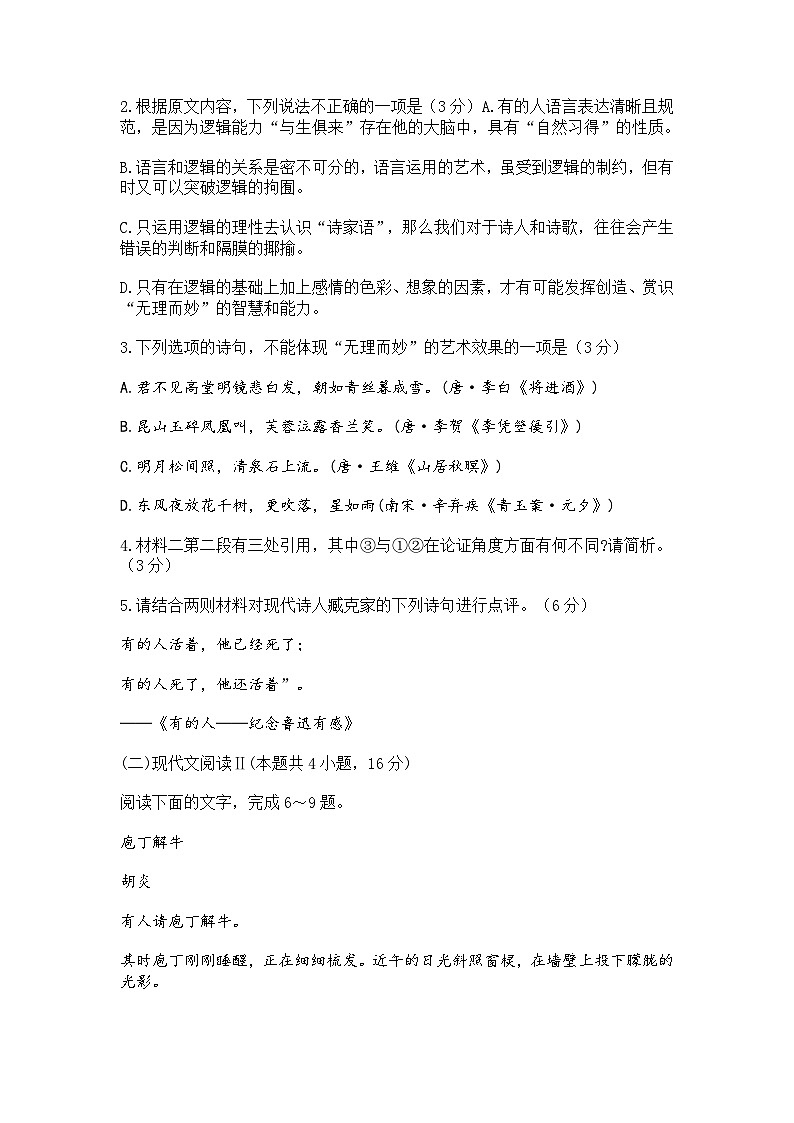 2.根据原文内容，下列说法不正确的一项是（3分）A.有的人语言表达清晰且规范，是因为逻辑能力“与生俱来”存在他的大脑中，具有“自然习得”的性质。

B.语言和逻辑的关系是密不可分的，语言运用的艺术，虽受到逻辑的制约，但有时又可以突破逻辑的拘囿。

C.只运用逻辑的理性去认识“诗家语”，那么我们对于诗人和诗歌，往往会产生错误的判断和隔膜的揶揄。

D.只有在逻辑的基础上加上感情的色彩、想象的因素，才有可能发挥创造、赏识“无理而妙”的智慧和能力。

3.下列选项的诗句，不能体现“无理而妙”的艺术效果的一项是（3分）

A.君不见高堂明镜悲白发，朝如青丝暮成雪。(唐·李白《将进酒》)

B.昆山玉碎凤凰叫，芙蓉泣露香兰笑。(唐·李贺《李凭箜篌引》)

C.明月松间照，清泉石上流。(唐·王维《山居秋暝》)

D.东风夜放花千树，更吹落，星如雨(南宋·辛弃疾《青玉案·元夕》)

4.材料二第二段有三处引用，其中③与①②在论证角度方面有何不同?请简析。（3分）

5.请结合两则材料对现代诗人臧克家的下列诗句进行点评。（6分）

有的人活着，他已经死了；

有的人死了，他还活着”。

——《有的人——纪念鲁迅有感》

(二)现代文阅读Ⅱ(本题共4小题，16分)

阅读下面的文字，完成6～9题。

庖丁解牛

胡炎

有人请庖丁解牛。

其时庖丁刚刚睡醒，正在细细梳发。近午的日光斜照窗棂，在墙壁上投下朦胧的光影。